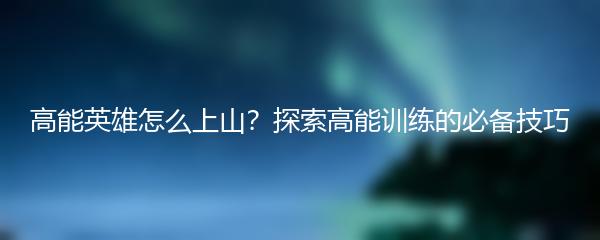 高能英雄怎么上山？探索高能训练的必备技巧